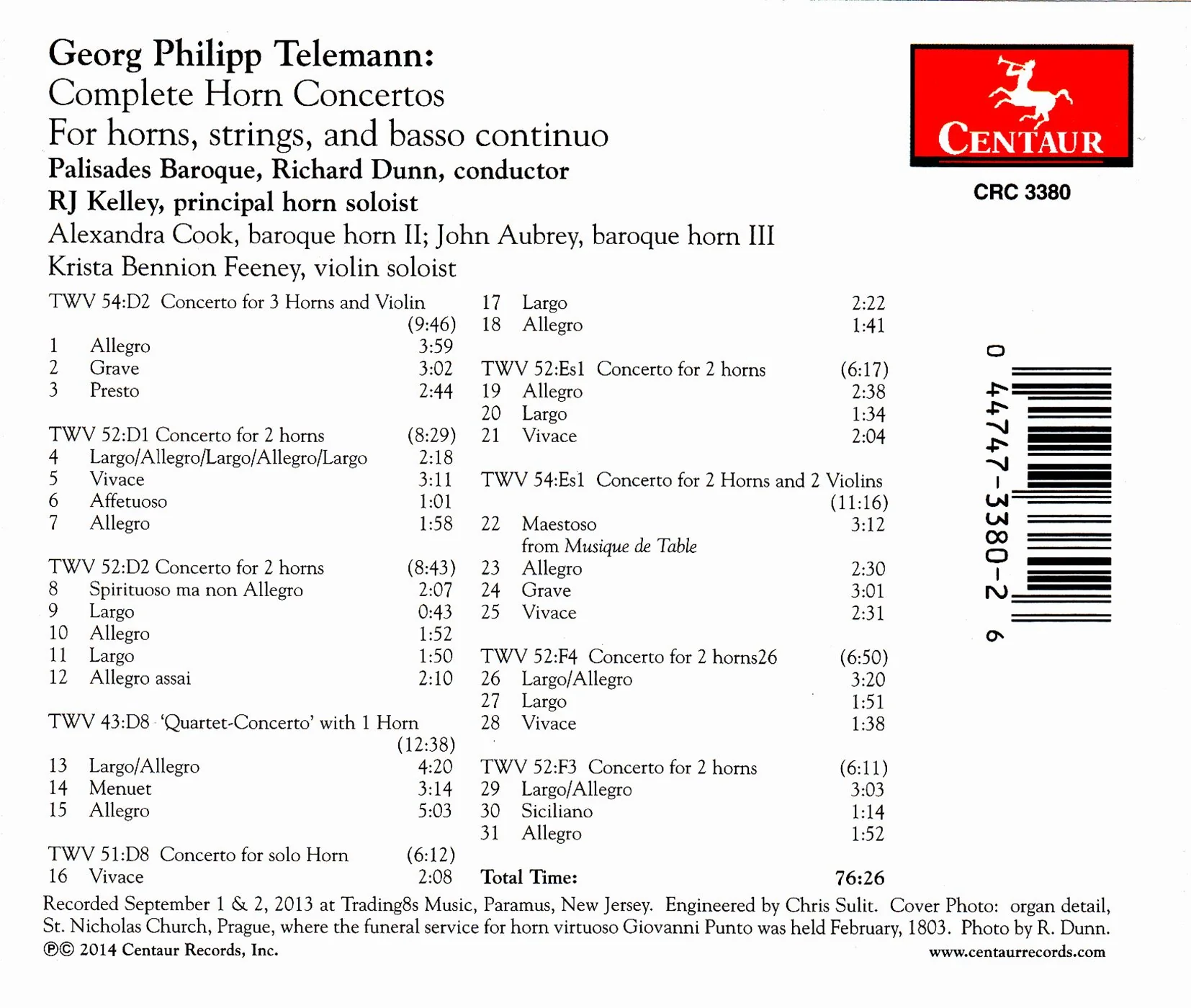 Georg Philipp Telemann:
Complete Horn Concertos
For horns, strings, and basso continuo
Palisades Baroque, Richard Dunn, conductor
RJ Kelley, principal horn soloist
Alexandra Cook, baroque horn II; John Aubrey, baroque horn III
Krista Bennion Feeney, violin soloist

CENTAUR
CRC 3380

TWV 54:D2 Concerto for 3 Horns and Violin (9:46)
1 Allegro 3:59
2 Grave 3:02
3 Presto 2:44

TWV 52:D1 Concerto for 2 horns (8:29)
4 Largo/Allegro/Largo/Allegro/Largo 2:18
5 Vivace 3:11
6 Affetuoso 1:01
7 Allegro 1:58

TWV 52:D2 Concerto for 2 horns (8:43)
8 Spirituoso ma non Allegro 2:07
9 Largo 0:43
10 Allegro 1:52
11 Largo 1:50
12 Allegro assai 2:10

TWV 43:D8 'Quartet-Concerto' with 1 Horn (12:38)
13 Largo/Allegro 4:20
14 Menuet 3:14
15 Allegro 5:03

TWV 51:D8 Concerto for solo Horn (6:12)
16 Vivace 2:08
17 Largo 2:22
18 Allegro 1:41

TWV 52:Es1 Concerto for 2 horns (6:17)
19 Allegro 2:38
20 Largo 1:34
21 Vivace 2:04

TWV 54:Es1 Concerto for 2 Horns and 2 Violins (11:16)
22 Maestoso 3:12
from Musique de Table
23 Allegro 2:30
24 Grave 3:01
25 Vivace 2:31

TWV 52:F4 Concerto for 2 horns26 (6:50)
26 Largo/Allegro 3:20
27 Largo 1:51
28 Vivace 1:38

TWV 52:F3 Concerto for 2 horns (6:11)
29 Largo/Allegro 3:03
30 Siciliano 1:14
31 Allegro 1:52

Total Time: 76:26

0 44747-3380-2 6

Recorded September 1 & 2, 2013 at Trading8s Music, Paramus, New Jersey. Engineered by Chris Sulit. Cover Photo: organ detail, St. Nicholas Church, Prague, where the funeral service for horn virtuoso Giovanni Punto was held February, 1803. Photo by R. Dunn.
℗© 2014 Centaur Records, Inc. www.centaurrecords.com